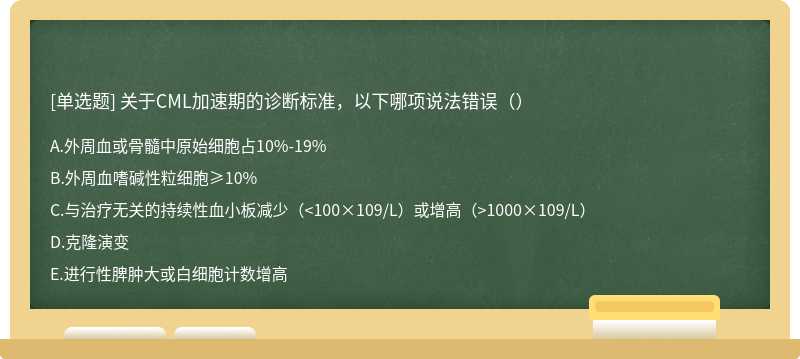 [单选题] 关于CML加速期的诊断标准，以下哪项说法错误（）

A.外周血或骨髓中原始细胞占10%-19%

B.外周血嗜碱性粒细胞≥10%

C.与治疗无关的持续性血小板减少（<100×109/L）或增高（>1000×109/L）

D.克隆演变

E.进行性脾肿大或白细胞计数增高